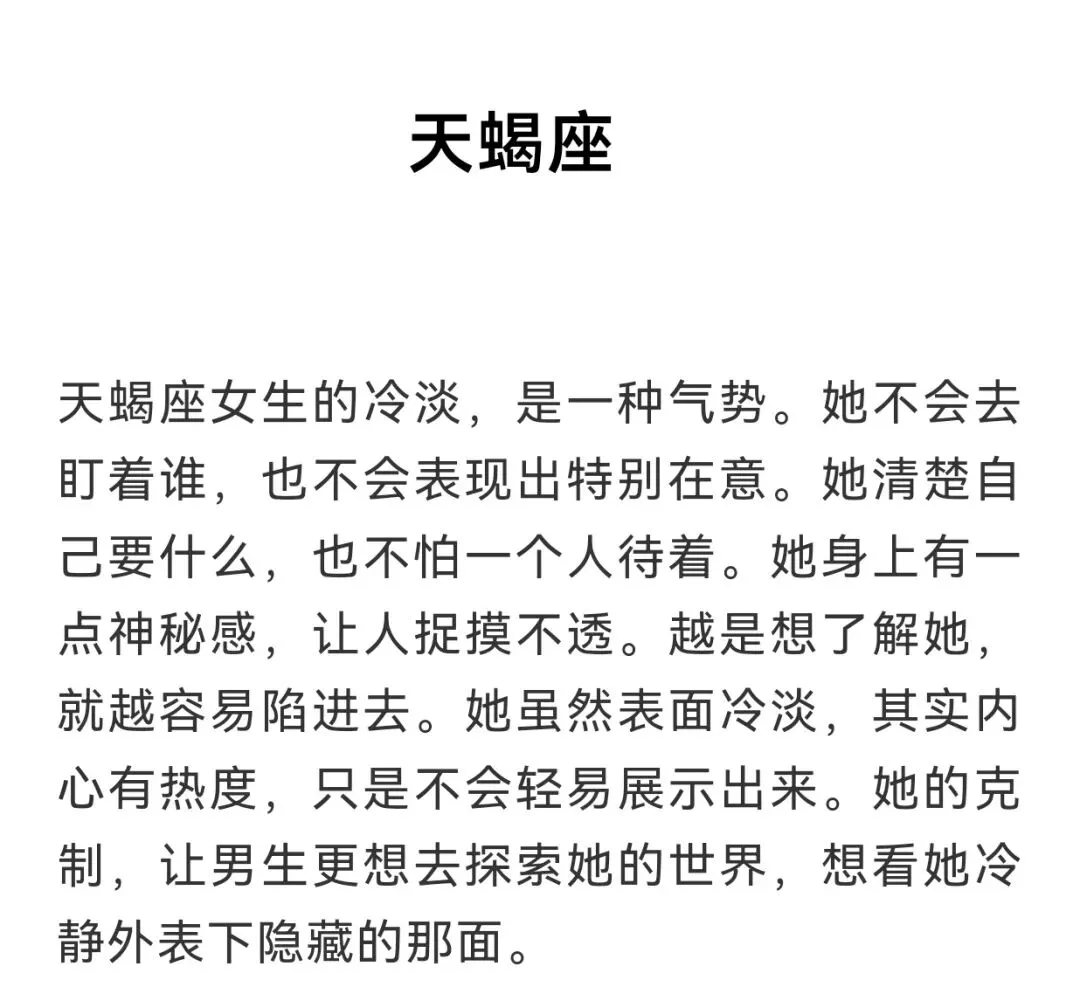 天蝎座

天蝎座女生的冷淡，是一种气势。她不会去盯着谁，也不会表现出特别在意。她清楚自己要什么，也不怕一个人待着。她身上有一点神秘感，让人捉摸不透。越是想了解她，就越容易陷进去。她虽然表面冷淡，其实内心有热度，只是不会轻易展示出来。她的克制，让男生更想去探索她的世界，想看她冷静外表下隐藏的那面。